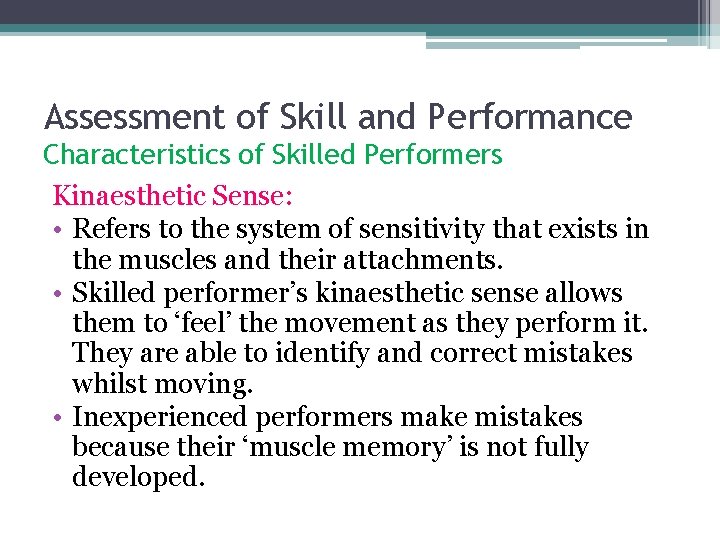 Assessment of Skill and Performance
Characteristics of Skilled Performers

Kinaesthetic Sense:

• Refers to the system of sensitivity that exists in the muscles and their attachments.
• Skilled performer’s kinaesthetic sense allows them to ‘feel’ the movement as they perform it. They are able to identify and correct mistakes whilst moving.
• Inexperienced performers make mistakes because their ‘muscle memory’ is not fully developed.